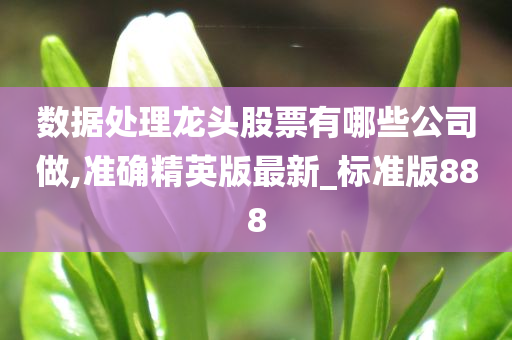 数据处理龙头股票有哪些公司做,准确精英版最新_标准版888